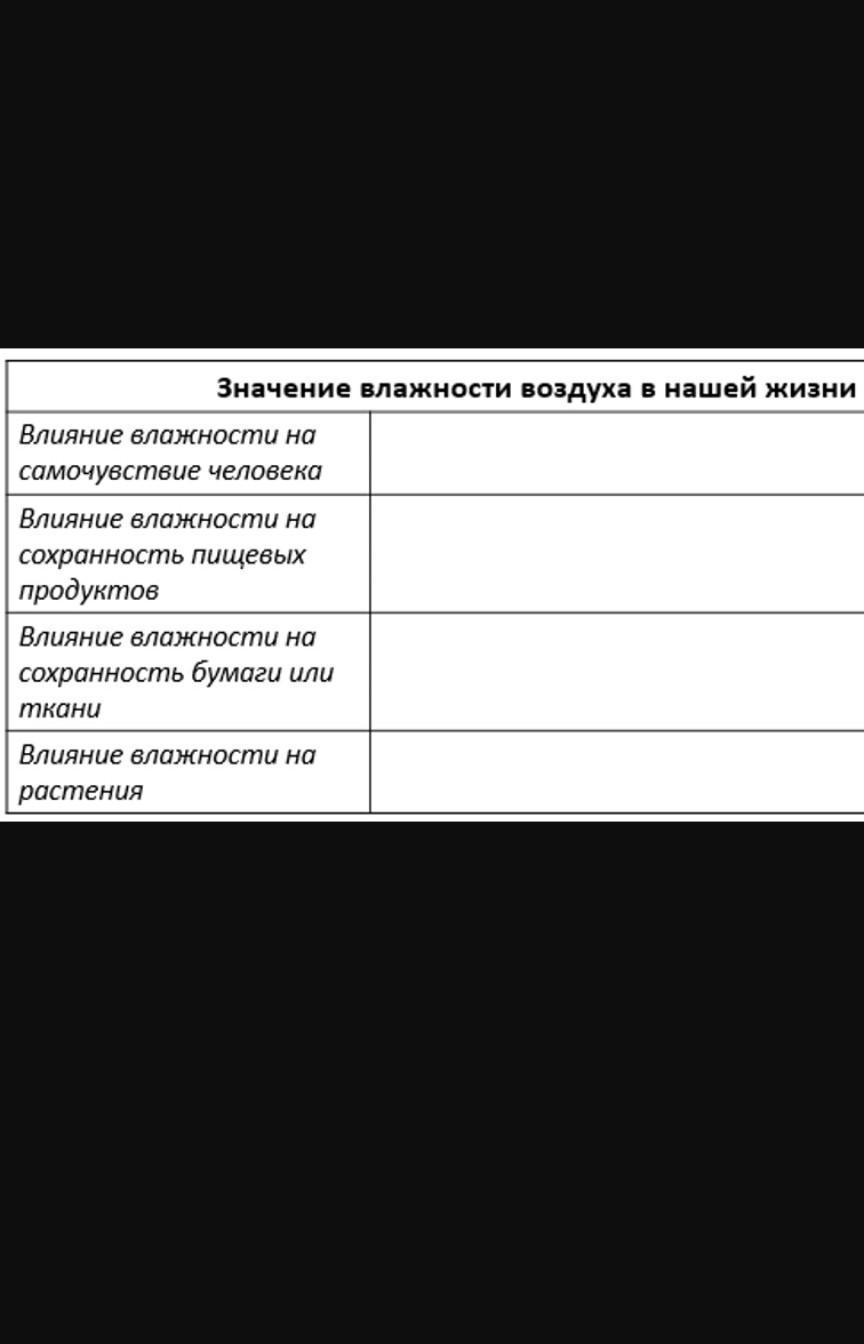 | Значение влажности воздуха в нашей жизни | |
|---|---|
| Влияние влажности на самочувствие человека | |
| Влияние влажности на сохранность пищевых продуктов | |
| Влияние влажности на сохранность бумаги или ткани | |
| Влияние влажности на растения | |